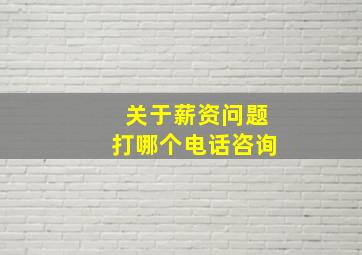 关于薪资问题
打哪个电话咨询